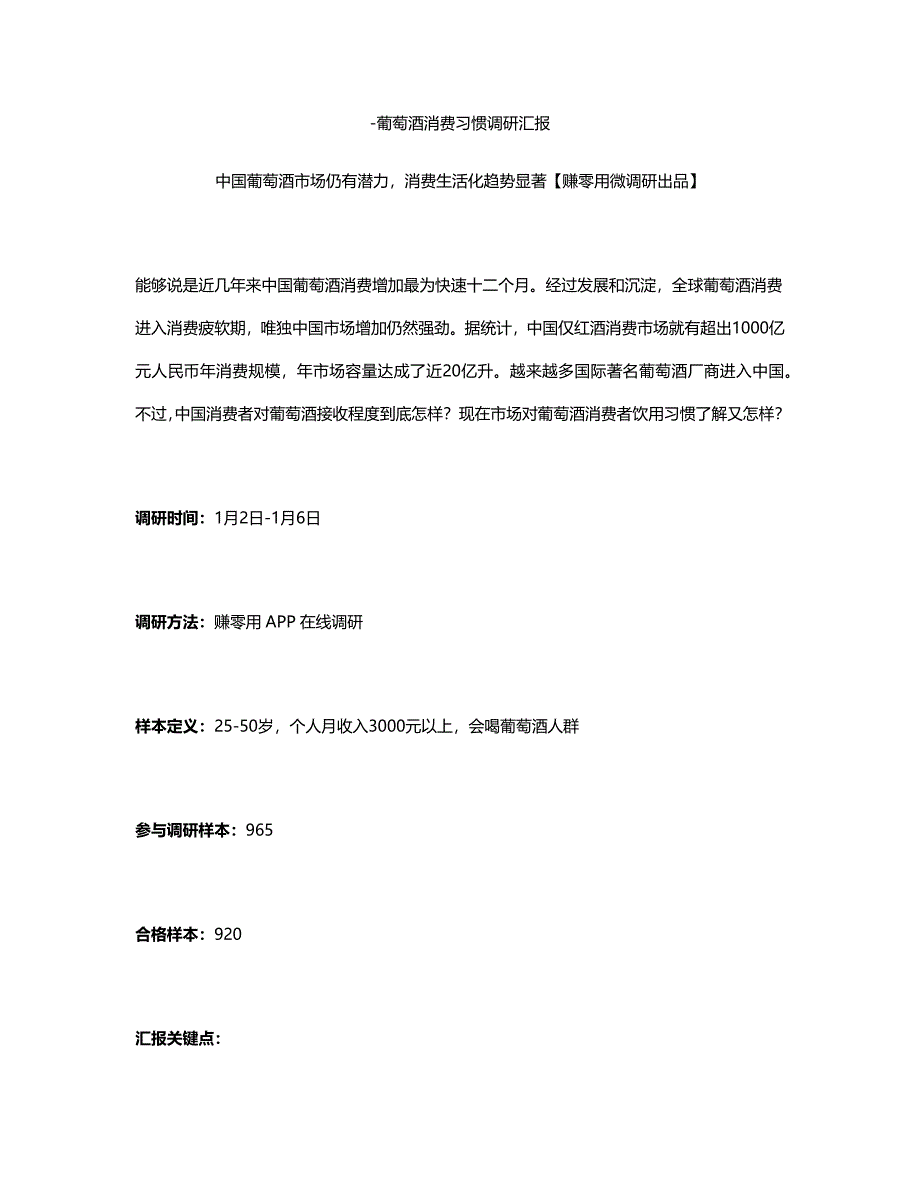 -葡萄酒消费习惯调研汇报

中国葡萄酒市场仍有潜力，消费生活化趋势显著【赚零用微调研出品】

能够说是近几年来中国葡萄酒消费增加最为快速十二个月。经过发展和沉淀，全球葡萄酒消费进入消费疲软期，唯独中国市场增加仍然强劲。据统计，中国仅红酒消费市场就有超出1000亿元人民币年消费规模，年市场容量达成了近20亿升。越来越多国际著名葡萄酒厂商进入中国。不过，中国消费者对葡萄酒接收程度到底怎样？现在市场对葡萄酒消费者饮用习惯了解又怎样？

调研时间：1月2日-1月6日

调研方法：赚零用 APP 在线调研

样本定义：25-50岁，个人月收入3000元以上，会喝葡萄酒人群

参与调研样本：965

合格样本：920

汇报关键点：